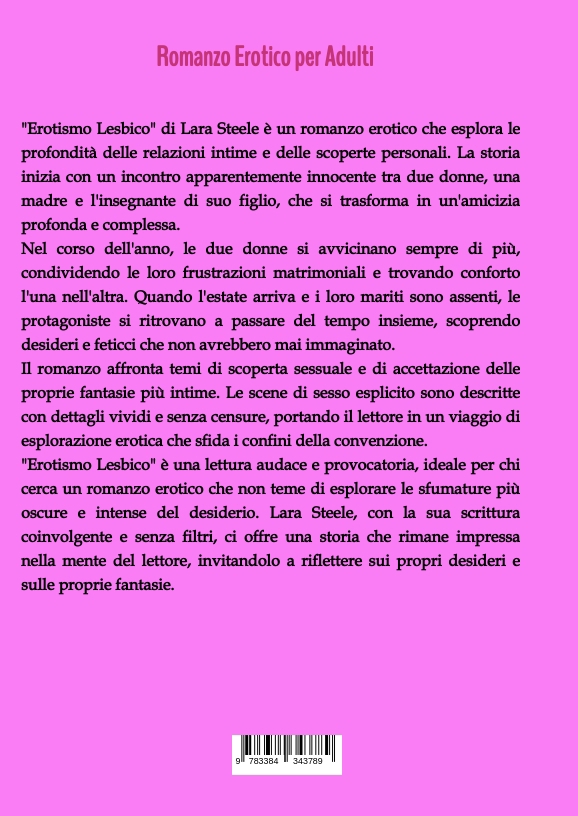 Romanzo Erotico per Adulti

"Erotismo Lesbico" di Lara Steele è un romanzo erotico che esplora le profondità delle relazioni intime e delle scoperte personali. La storia inizia con un incontro apparentemente innocente tra due donne, una madre e l'insegnante di suo figlio, che si trasforma in un'amicizia profonda e complessa.
Nel corso dell'anno, le due donne si avvicinano sempre di più, condividendo le loro frustrazioni matrimoniali e trovando conforto l'una nell'altra. Quando l'estate arriva e i loro mariti sono assenti, le protagoniste si ritrovano a passare del tempo insieme, scoprendo desideri e feticci che non avrebbero mai immaginato.
Il romanzo affronta temi di scoperta sessuale e di accettazione delle proprie fantasie più intime. Le scene di sesso esplicito sono descritte con dettagli vividi e senza censure, portando il lettore in un viaggio di esplorazione erotica che sfida i confini della convenzione.
"Erotismo Lesbico" è una lettura audace e provocatoria, ideale per chi cerca un romanzo erotico che non teme di esplorare le sfumature più oscure e intense del desiderio. Lara Steele, con la sua scrittura coinvolgente e senza filtri, ci offre una storia che rimane impressa nella mente del lettore, invitandolo a riflettere sui propri desideri e sulle proprie fantasie.

9 783384 343789